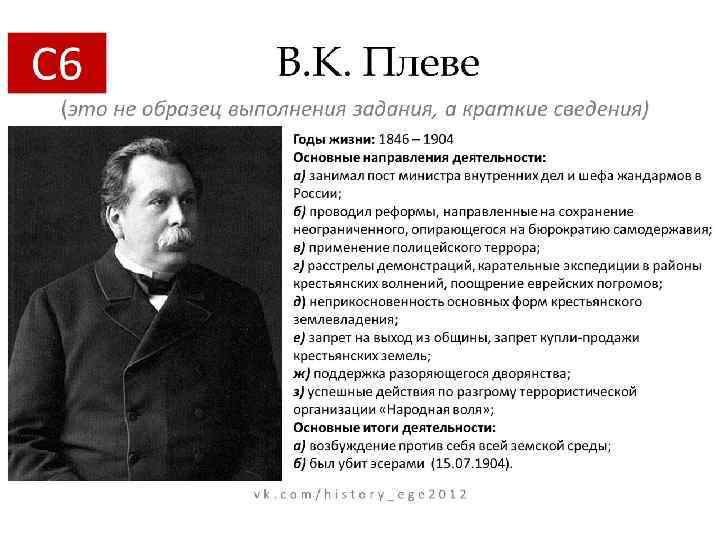 С6

В.К. Плеве

(это не образец выполнения задания, а краткие сведения)

Годы жизни: 1846 – 1904

Основные направления деятельности:

а) занимал пост министра внутренних дел и шефа жандармов в России;

б) проводил реформы, направленные на сохранение неограниченного, опирающегося на бюрократию самодержавия;

в) применение полицейского террора;

г) расстрелы демонстраций, карательные экспедиции в районы крестьянских волнений, поощрение еврейских погромов;

д) неприкосновенность основных форм крестьянского землевладения;

е) запрет на выход из общины, запрет купли-продажи крестьянских земель;

ж) поддержка разоряющегося дворянства;

з) успешные действия по разгрому террористической организации «Народная воля»;

Основные итоги деятельности:

а) возбуждение против себя всей земской среды;

б) был убит эсерами (15.07.1904).

vk.com/history_ege2012